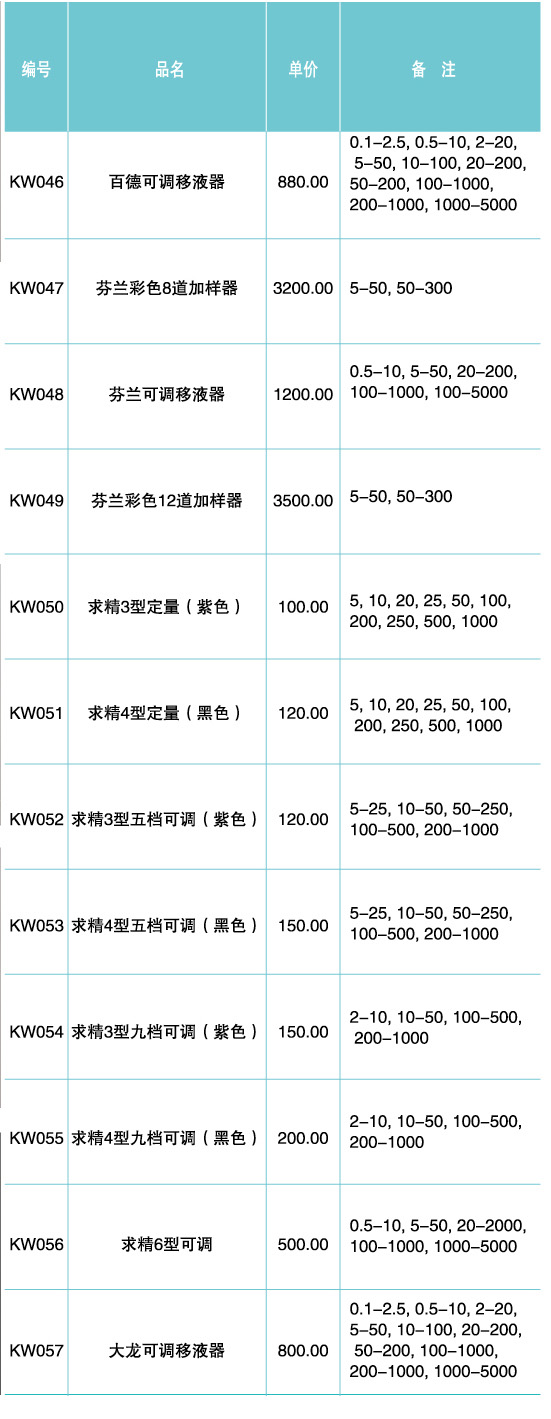 | 编号 | 品名 | 单价 | 备 注 |
|---|---|---|---|
| KW046 | 百德可调移液器 | 880.00 | 0.1–2.5, 0.5–10, 2–20, 5–50, 10–100, 20–200, 50–200, 100–1000, 200–1000, 1000–5000 |
| KW047 | 芬兰彩色8道加样器 | 3200.00 | 5–50, 50–300 |
| KW048 | 芬兰可调移液器 | 1200.00 | 0.5–10, 5–50, 20–200, 100–1000, 100–5000 |
| KW049 | 芬兰彩色12道加样器 | 3500.00 | 5–50, 50–300 |
| KW050 | 求精3型定量（紫色） | 100.00 | 5, 10, 20, 25, 50, 100, 200, 250, 500, 1000 |
| KW051 | 求精4型定量（黑色） | 120.00 | 5, 10, 20, 25, 50, 100, 200, 250, 500, 1000 |
| KW052 | 求精3型五档可调（紫色） | 120.00 | 5–25, 10–50, 50–250, 100–500, 200–1000 |
| KW053 | 求精4型五档可调（黑色） | 150.00 | 5–25, 10–50, 50–250, 100–500, 200–1000 |
| KW054 | 求精3型九档可调（紫色） | 150.00 | 2–10, 10–50, 100–500, 200–1000 |
| KW055 | 求精4型九档可调（黑色） | 200.00 | 2–10, 10–50, 100–500, 200–1000 |
| KW056 | 求精6型可调 | 500.00 | 0.5–10, 5–50, 20–2000, 100–1000, 1000–5000 |
| KW057 | 大龙可调移液器 | 800.00 | 0.1–2.5, 0.5–10, 2–20, 5–50, 10–100, 20–200, 50–200, 100–1000, 200–1000, 1000–5000 |